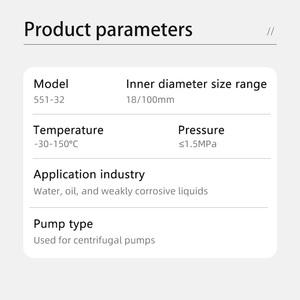 Product parameters //

Model
551-32

Inner diameter size range
18/100mm

Temperature
-30-150°C

Pressure
≤1.5MPa

Application industry
Water, oil, and weakly corrosive liquids

Pump type
Used for centrifugal pumps